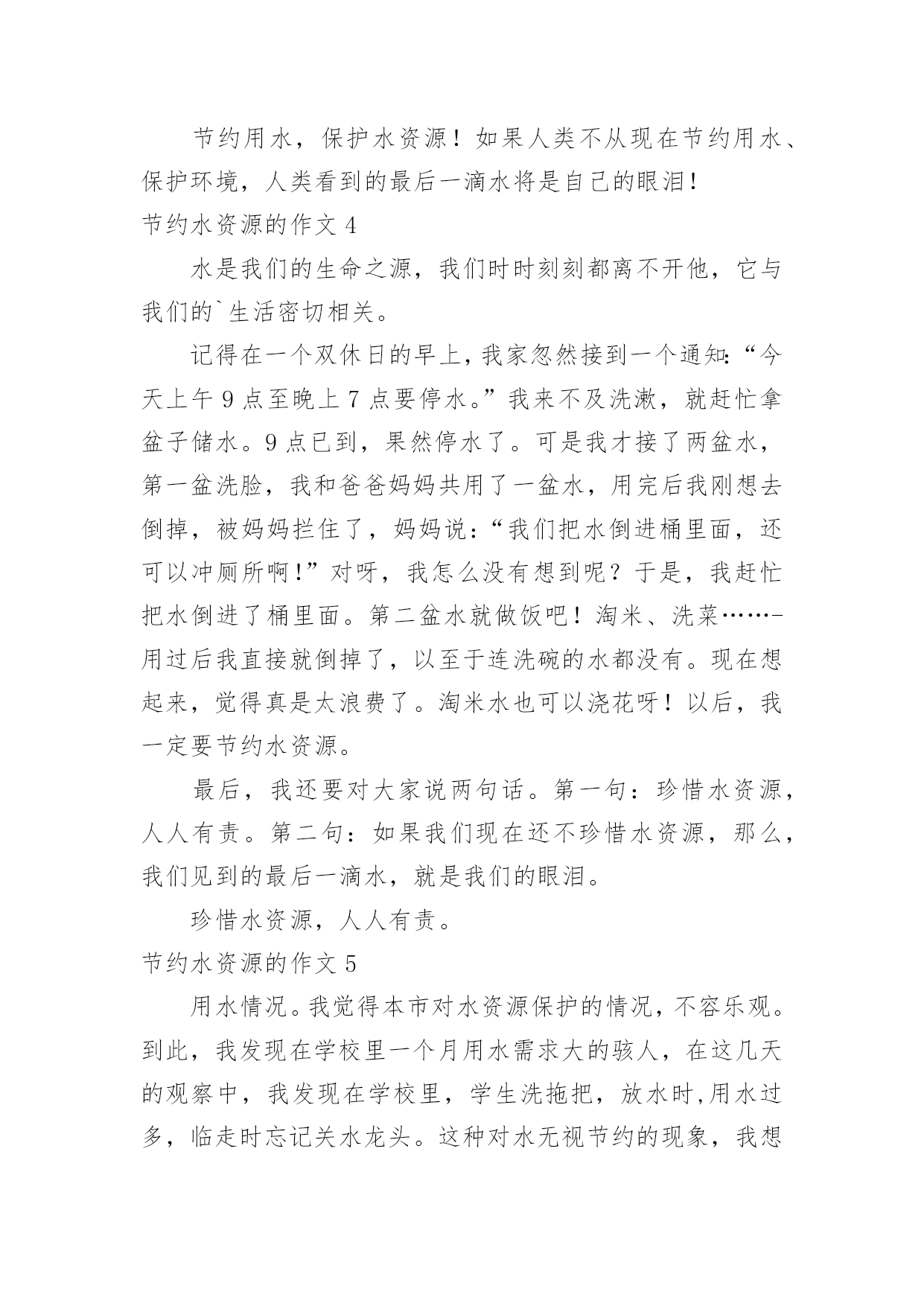 节约用水，保护水资源！如果人类不从现在节约用水、保护环境，人类看到的最后一滴水将是自己的眼泪！

节约水资源的作文 4

水是我们的生命之源，我们时时刻刻都离不开他，它与我们的`生活密切相关。

记得在一个双休日的早上，我家忽然接到一个通知：“今天上午 9 点至晚上 7 点要停水。”我来不及洗漱，就赶忙拿盆子储水。9 点已到，果然停水了。可是我才接了两盆水，第一盆洗脸，我和爸爸妈妈共用了一盆水，用完后我刚想去倒掉，被妈妈拦住了，妈妈说：“我们把水倒进桶里面，还可以冲厕所啊！”对呀，我怎么没有想到呢？于是，我赶忙把水倒进了桶里面。第二盆水就做饭吧！淘米、洗菜……-用过后我直接就倒掉了，以至于连洗碗的水都没有。现在想起来，觉得真是太浪费了。淘米水也可以浇花呀！以后，我一定要节约水资源。

最后，我还要对大家说两句话。第一句：珍惜水资源，人人有责。第二句：如果我们现在还不珍惜水资源，那么，我们见到的最后一滴水，就是我们的眼泪。

珍惜水资源，人人有责。

节约水资源的作文 5

用水情况。我觉得本市对水资源保护的情况，不容乐观。到此，我发现在学校里一个月用水需求大的骇人，在这几天的观察中，我发现在学校里，学生洗拖把，放水时,用水过多，临走时忘记关水龙头。这种对水无视节约的现象，我想